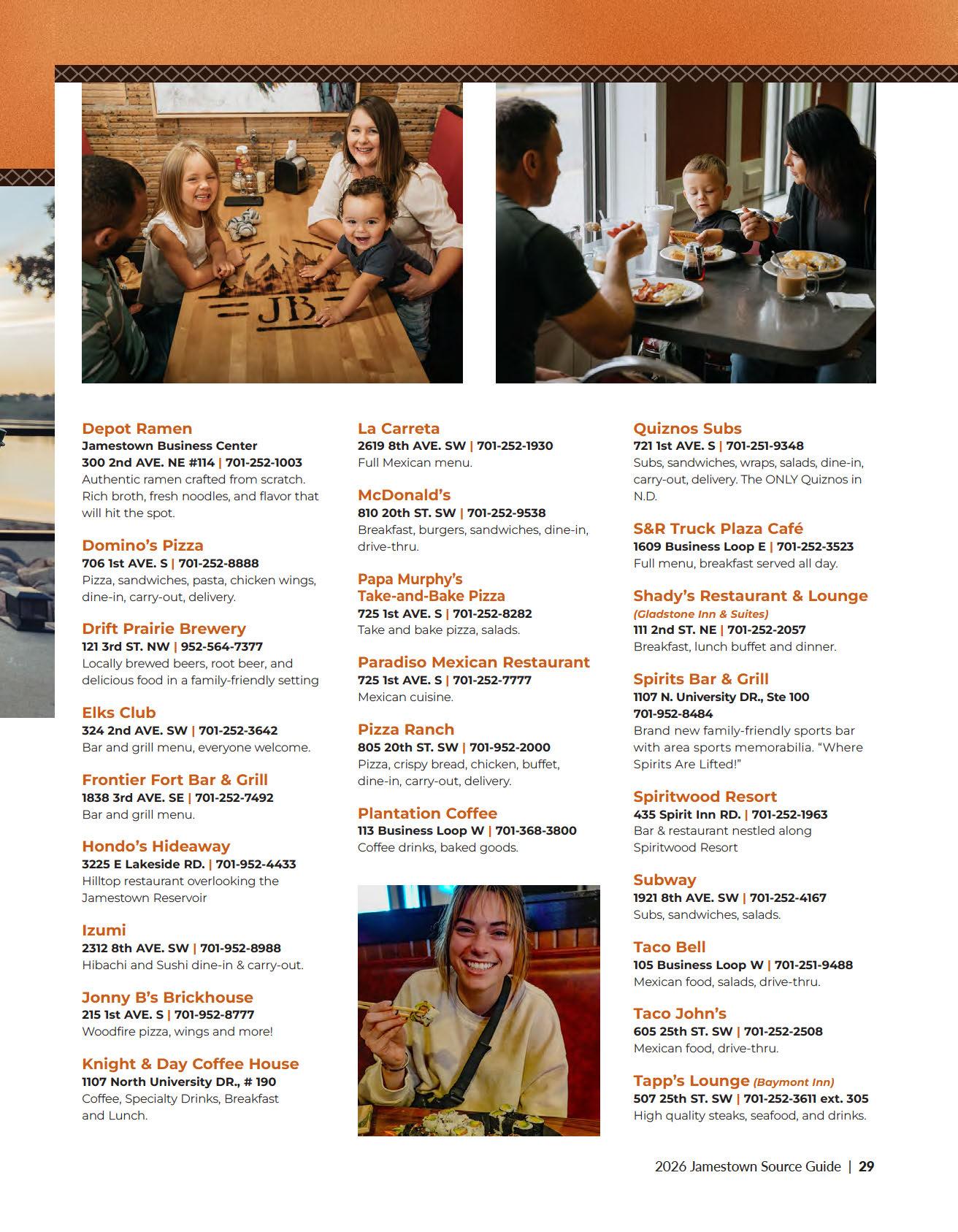 JB

Depot Ramen
Jamestown Business Center
300 2nd AVE. NE #114 | 701-252-1003
Authentic ramen crafted from scratch. Rich broth, fresh noodles, and flavor that will hit the spot.

Domino's Pizza
706 1st AVE. S | 701-252-8888
Pizza, sandwiches, pasta, chicken wings, dine-in, carry-out, delivery.

Drift Prairie Brewery
121 3rd ST. NW | 952-564-7377
Locally brewed beers, root beer, and delicious food in a family-friendly setting

Elks Club
324 2nd AVE. SW | 701-252-3642
Bar and grill menu, everyone welcome.

Frontier Fort Bar & Grill
1838 3rd AVE. SE | 701-252-7492
Bar and grill menu.

Hondo's Hideaway
3225 E Lakeside RD. | 701-952-4433
Hilltop restaurant overlooking the Jamestown Reservoir

Izumi
2312 8th AVE. SW | 701-952-8988
Hibachi and Sushi dine-in & carry-out.

Jonny B's Brickhouse
215 1st AVE. S | 701-952-8777
Woodfire pizza, wings and more!

Knight & Day Coffee House
1107 North University DR., # 190
Coffee, Specialty Drinks, Breakfast and Lunch.

La Carreta
2619 8th AVE. SW | 701-252-1930
Full Mexican menu.

McDonald's
810 20th ST. SW | 701-252-9538
Breakfast, burgers, sandwiches, dine-in, drive-thru.

Papa Murphy's Take-and-Bake Pizza
725 1st AVE. S | 701-252-8282
Take and bake pizza, salads.

Paradiso Mexican Restaurant
725 1st AVE. S | 701-252-7777
Mexican cuisine.

Pizza Ranch
805 20th ST. SW | 701-952-2000
Pizza, crispy bread, chicken, buffet, dine-in, carry-out, delivery.

Plantation Coffee
113 Business Loop W | 701-368-3800
Coffee drinks, baked goods.

Quiznos Subs
721 1st AVE. S | 701-251-9348
Subs, sandwiches, wraps, salads, dine-in, carry-out, delivery. The ONLY Quiznos in N.D.

S&R Truck Plaza Café
1609 Business Loop E | 701-252-3523
Full menu, breakfast served all day.

Shady's Restaurant & Lounge
(Gladstone Inn & Suites)
111 2nd ST. NE | 701-252-2057
Breakfast, lunch buffet and dinner.

Spirits Bar & Grill
1107 N. University DR., Ste 100
701-952-8484
Brand new family-friendly sports bar with area sports memorabilia. "Where Spirits Are Lifted!"

Spiritwood Resort
435 Spirit Inn RD. | 701-252-1963
Bar & restaurant nestled along Spiritwood Resort

Subway
1921 8th AVE. SW | 701-252-4167
Subs, sandwiches, salads.

Taco Bell
105 Business Loop W | 701-251-9488
Mexican food, salads, drive-thru.

Taco John's
605 25th ST. SW | 701-252-2508
Mexican food, drive-thru.

Tapp's Lounge (Baymont Inn)
507 25th ST. SW | 701-252-3611 ext. 305
High quality steaks, seafood, and drinks.

2026 Jamestown Source Guide | 29